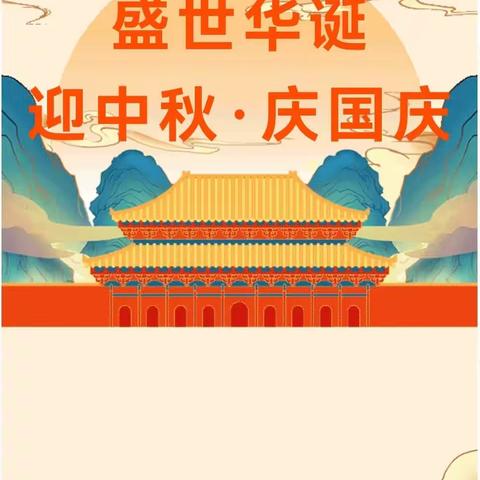 盛世华诞

迎中秋·庆国庆